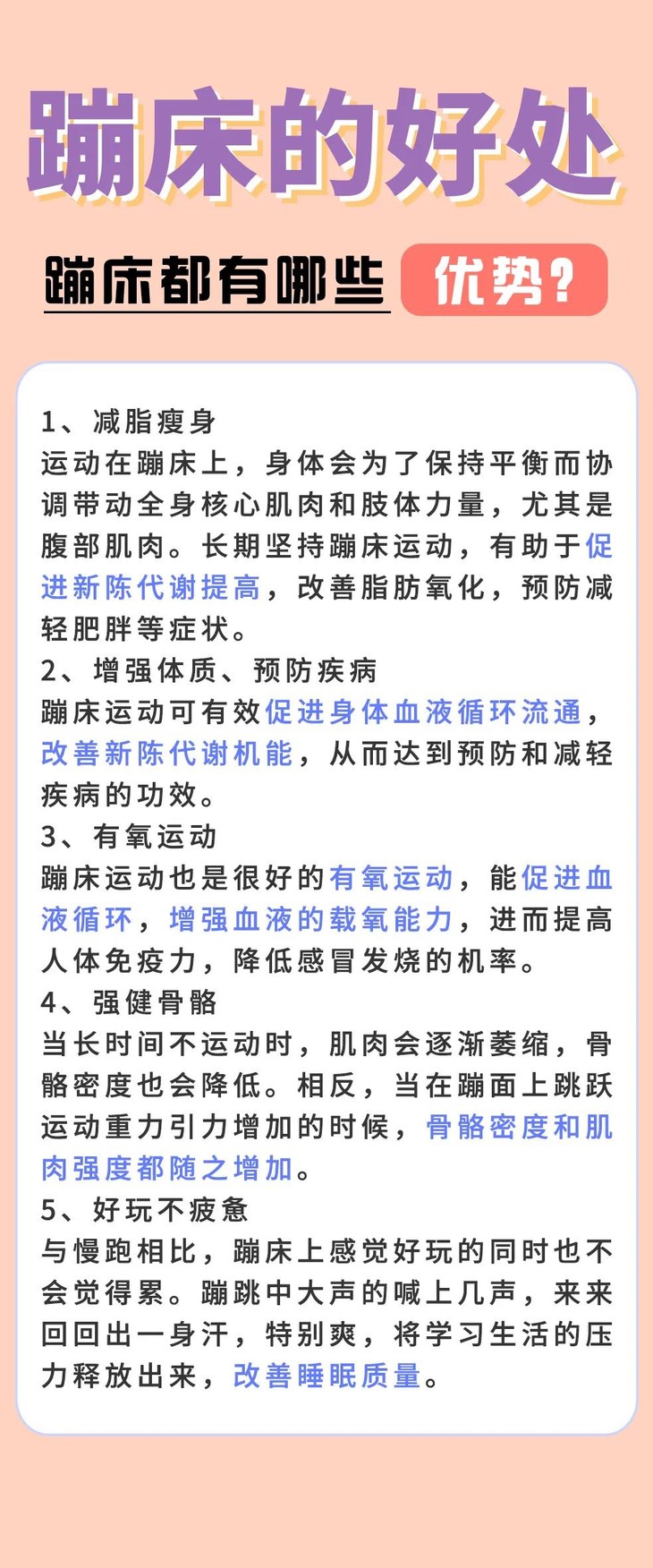 蹦床的好处

蹦床都有哪些 优势？

1、减脂瘦身
运动在蹦床上，身体会为了保持平衡而协调带动全身核心肌肉和肢体力量，尤其是腹部肌肉。长期坚持蹦床运动，有助于促进新陈代谢提高，改善脂肪氧化，预防减轻肥胖等症状。
2、增强体质、预防疾病
蹦床运动可有效促进身体血液循环流通，改善新陈代谢机能，从而达到预防和减轻疾病的功效。
3、有氧运动
蹦床运动也是很好的有氧运动，能促进血液循环，增强血液的载氧能力，进而提高人体免疫力，降低感冒发烧的机率。
4、强健骨骼
当长时间不运动时，肌肉会逐渐萎缩，骨骼密度也会降低。相反，当在蹦面上跳跃运动重力引力增加的时候，骨骼密度和肌肉强度都随之增加。
5、好玩不疲惫
与慢跑相比，蹦床上感觉好玩的同时也不会觉得累。蹦跳中大声的喊上几声，来来回回出一身汗，特别爽，将学习生活的压力释放出来，改善睡眠质量。